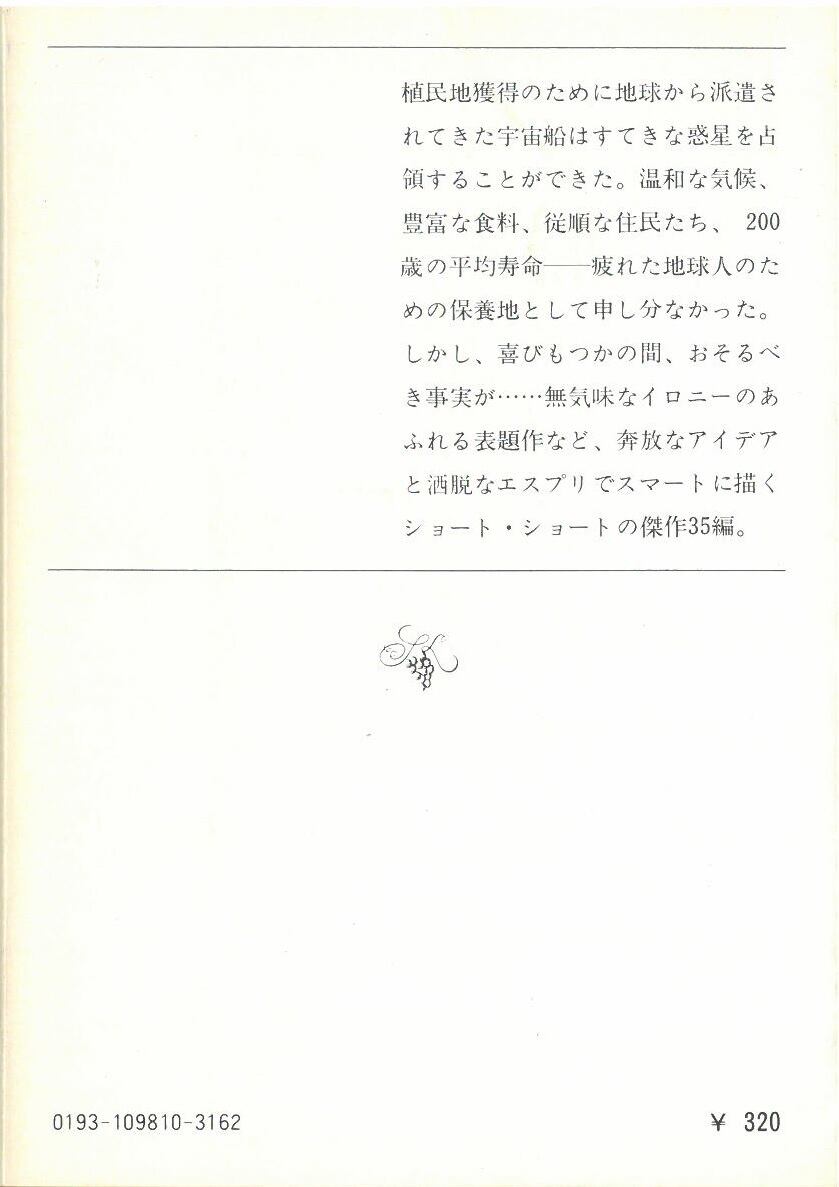 植民地獲得のために地球から派遣されてきた宇宙船はすてきな惑星を占領することができた。温和な気候、豊富な食料、従順な住民たち、200歳の平均寿命——疲れた地球人のための保養地として申し分なかった。しかし、喜びもつかの間、おそるべき事実が……無気味なイロニーのあふれる表題作など、奔放なアイデアと洒脱なエスプリでスマートに描くショート・ショートの傑作35編。

0193-109810-3162

¥ 320